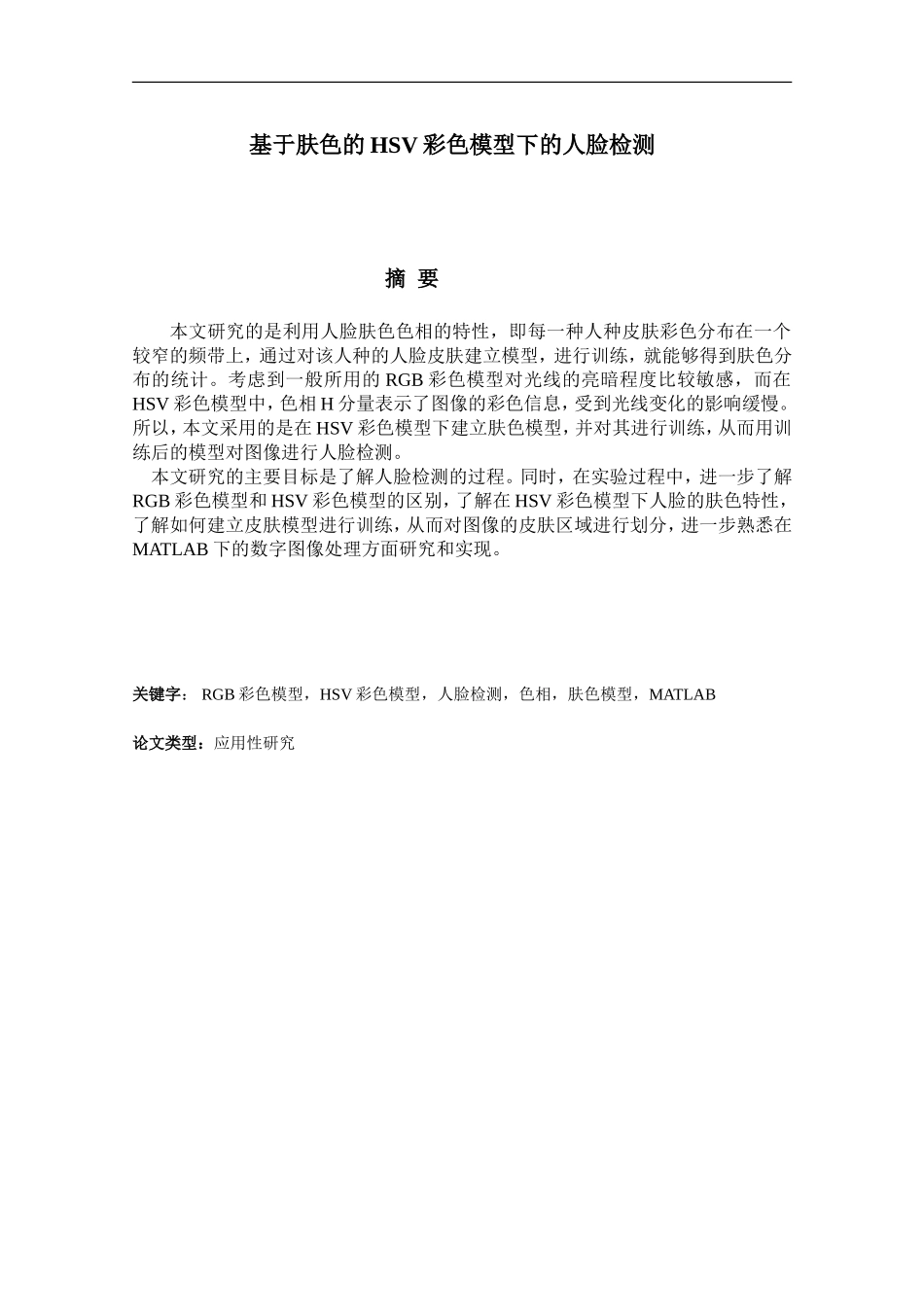 基于肤色的HSV彩色模型下的人脸检测

摘 要

本文研究的是利用人脸肤色色相的特性，即每一种人种皮肤彩色分布在一个较窄的频带上，通过对该人种的人脸皮肤建立模型，进行训练，就能够得到肤色分布的统计。考虑到一般所用的RGB彩色模型对光线的亮暗程度比较敏感，而在HSV彩色模型中，色相H分量表示了图像的彩色信息，受到光线变化的影响缓慢。所以，本文采用的是在HSV彩色模型下建立肤色模型，并对其进行训练，从而用训练后的模型对图像进行人脸检测。

本文研究的主要目标是了解人脸检测的过程。同时，在实验过程中，进一步了解RGB彩色模型和HSV彩色模型的区别，了解在HSV彩色模型下人脸的肤色特性，了解如何建立皮肤模型进行训练，从而对图像的皮肤区域进行划分，进一步熟悉在MATLAB下的数字图像处理方面研究和实现。

关键字： RGB彩色模型，HSV彩色模型，人脸检测，色相，肤色模型，MATLAB

论文类型：应用性研究